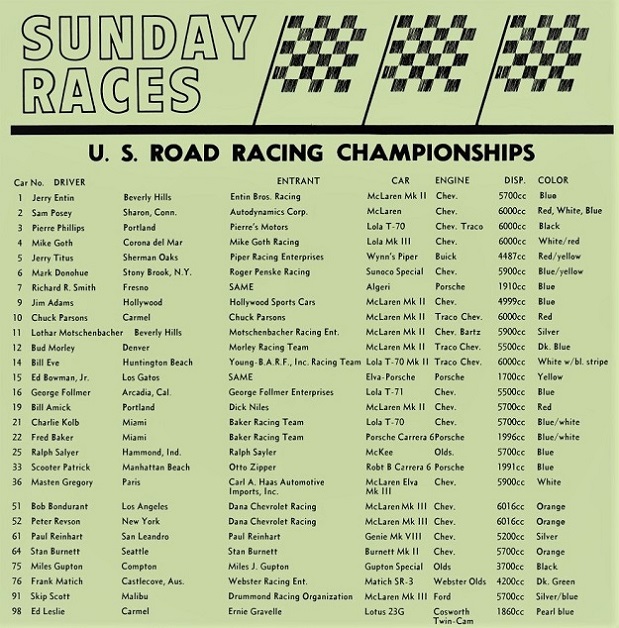 SUNDAY RACES

U. S. ROAD RACING CHAMPIONSHIPS

| Car No. | DRIVER | | ENTRANT | CAR | ENGINE | DISP. | COLOR |
|---|---|---|---|---|---|---|---|
| 1 | Jerry Entin | Beverly Hills | Entin Bros. Racing | McLaren Mk II | Chev. | 5700cc | Blue |
| 2 | Sam Posey | Sharon, Conn. | Autodynamics Corp. | McLaren | Chev. | 6000cc | Red, White, Blue |
| 3 | Pierre Phillips | Portland | Pierre's Motors | Lola T-70 | Chev. Traco | 6000cc | Black |
| 4 | Mike Goth | Corona del Mar | Mike Goth Racing | Lola Mk III | Chev. | 6000cc | White/red |
| 5 | Jerry Titus | Sherman Oaks | Piper Racing Enterprises | Wynn's Piper | Buick | 4487cc | Red/yellow |
| 6 | Mark Donohue | Stony Brook, N.Y. | Roger Penske Racing | Sunoco Special | Chev. | 5900cc | Blue/yellow |
| 7 | Richard R. Smith | Fresno | SAME | Algeri | Porsche | 1910cc | Blue |
| 9 | Jim Adams | Hollywood | Hollywood Sports Cars | McLaren Mk II | Chev. | 4999cc | Blue |
| 10 | Chuck Parsons | Carmel | Chuck Parsons | McLaren Mk II | Traco Chev. | 6000cc | Red |
| 11 | Lothar Motschenbacher | Beverly Hills | Motschenbacher Racing Ent. | McLaren Mk II | Chev. Bartz | 5900cc | Silver |
| 12 | Bud Morley | Denver | Morley Racing Team | McLaren Mk II | Traco Chev. | 5500cc | Dk. Blue |
| 14 | Bill Eve | Huntington Beach | Young-B.A.R.F., Inc. Racing Team | Lola T-70 Mk II | Traco Chev. | 6000cc | White w/bl. stripe |
| 15 | Ed Bowman, Jr. | Los Gatos | SAME | Elva-Porsche | Porsche | 1700cc | Yellow |
| 16 | George Follmer | Arcadia, Cal. | George Follmer Enterprises | Lola T-71 | Chev. | 5500cc | Blue |
| 19 | Bill Amick | Portland | Dick Niles | McLaren Mk II | Chev. | 5700cc | Red |
| 21 | Charlie Kolb | Miami | Baker Racing Team | Lola T-70 | Chev. | 5700cc | Blue/white |
| 22 | Fred Baker | Miami | Baker Racing Team | Porsche Carrera 6 | Porsche | 1996cc | Blue/white |
| 25 | Ralph Salyer | Hammond, Ind. | Ralph Sayler | McKee | Olds. | 5700cc | Blue |
| 33 | Scooter Patrick | Manhattan Beach | Otto Zipper | Robt B Carrera 6 | Porsche | 1991cc | Blue |
| 36 | Masten Gregory | Paris | Carl A. Haas Automotive Imports, Inc. | McLaren Elva Mk III | Chev. | 5900cc | White |
| 51 | Bob Bondurant | Los Angeles | Dana Chevrolet Racing | McLaren Mk III | Chev. | 6016cc | Orange |
| 52 | Peter Revson | New York | Dana Chevrolet Racing | McLaren Mk III | Chev. | 6016cc | Orange |
| 61 | Paul Reinhart | San Leandro | Paul Reinhart | Genie Mk VIII | Chev. | 5200cc | Silver |
| 64 | Stan Burnett | Seattle | Stan Burnett | Burnett Mk II | Chev. | 5700cc | Orange |
| 75 | Miles Gupton | Compton | Miles J. Gupton | Gupton Special | Olds | 3700cc | Black |
| 76 | Frank Matich | Castlecove, Aus. | Webster Racing Ent. | Matich SR-3 | Webster Olds | 4200cc | Dk. Green |
| 91 | Skip Scott | Malibu | Drummond Racing Organization | McLaren Mk III | Ford | 5700cc | Silver/blue |
| 98 | Ed Leslie | Carmel | Ernie Gravelle | Lotus 23G | Cosworth Twin-Cam | 1860cc | Pearl blue |